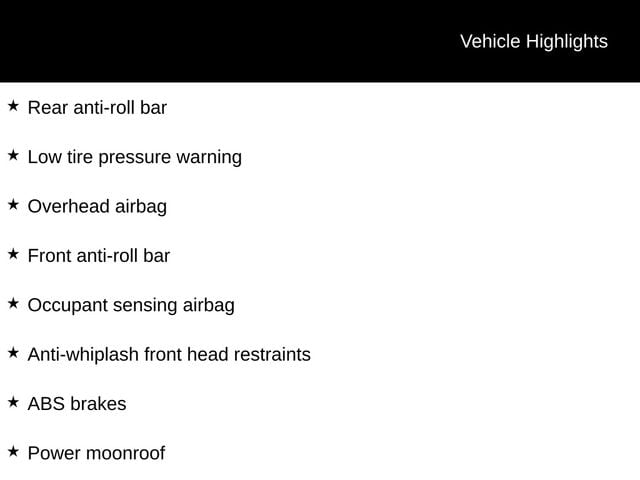 Vehicle Highlights

★ Rear anti-roll bar

★ Low tire pressure warning

★ Overhead airbag

★ Front anti-roll bar

★ Occupant sensing airbag

★ Anti-whiplash front head restraints

★ ABS brakes

★ Power moonroof